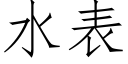 水表